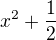 $x^2 + \frac{1}{2}$